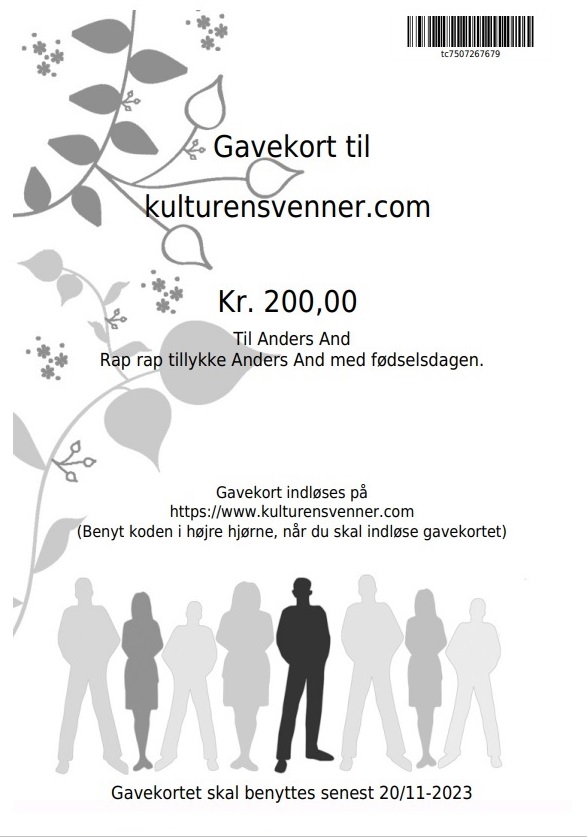 tc7507267679

Gavekort til

kulturensvenner.com

Kr. 200,00

Til Anders And
Rap rap tillykke Anders And med fødselsdagen.

Gavekort indløses på
https://www.kulturensvenner.com
(Benyt koden i højre hjørne, når du skal indløse gavekortet)

Gavekortet skal benyttes senest 20/11-2023